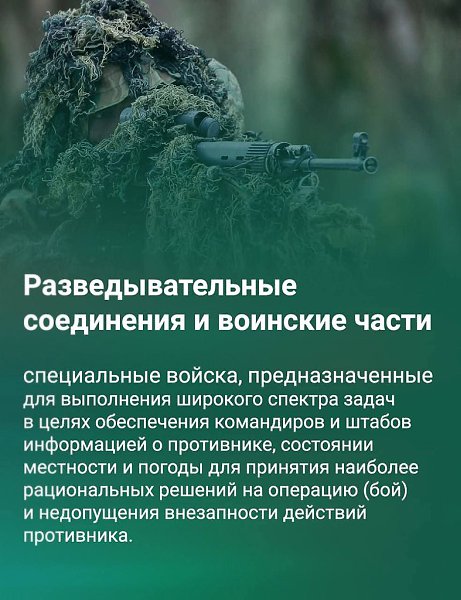 Разведывательные соединения и воинские части

специальные войска, предназначенные для выполнения широкого спектра задач в целях обеспечения командиров и штабов информацией о противнике, состоянии местности и погоды для принятия наиболее рациональных решений на операцию (бой) и недопущения внезапности действий противника.